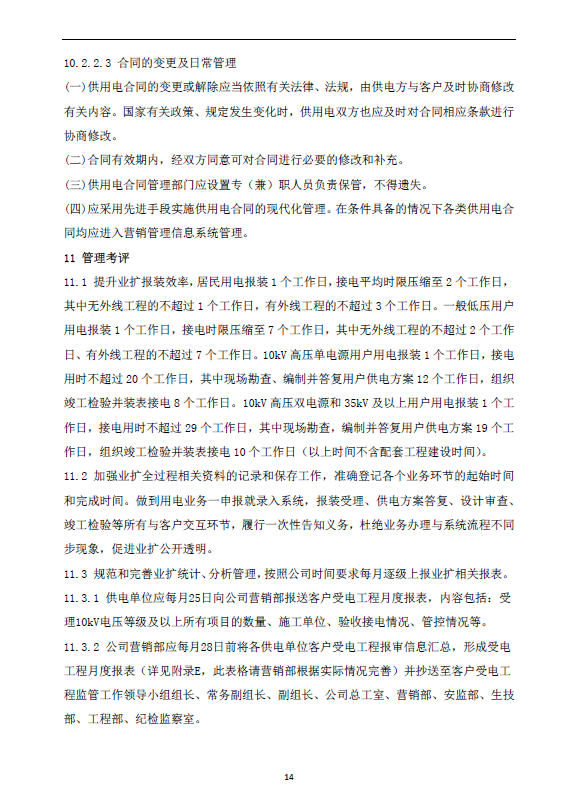 10.2.2.3 合同的变更及日常管理

(一)供用电合同的变更或解除应当依照有关法律、法规，由供电方与客户及时协商修改有关内容。国家有关政策、规定发生变化时，供用电双方也应及时对合同相应条款进行协商修改。

(二)合同有效期内，经双方同意可对合同进行必要的修改和补充。

(三)供用电合同管理部门应设置专（兼）职人员负责保管，不得遗失。

(四)应采用先进手段实施供用电合同的现代化管理。在条件具备的情况下各类供用电合同均应进入营销管理信息系统管理。

11 管理考评

11.1 提升业扩报装效率，居民用电报装 1 个工作日，接电平均时限压缩至 2 个工作日，其中无外线工程的不超过 1 个工作日，有外线工程的不超过 3 个工作日。一般低压用户用电报装 1 个工作日，接电时限压缩至 7 个工作日，其中无外线工程的不超过 2 个工作日、有外线工程的不超过 7 个工作日。10kV 高压单电源用户用电报装 1 个工作日，接电用时不超过 20 个工作日，其中现场勘查、编制并答复用户供电方案 12 个工作日，组织竣工检验并装表接电 8 个工作日。10kV 高压双电源和 35kV 及以上用户用电报装 1 个工作日，接电用时不超过 29 个工作日，其中现场勘查，编制并答复用户供电方案 19 个工作日，组织竣工检验并装表接电 10 个工作日（以上时间不含配套工程建设时间）。

11.2 加强业扩全过程相关资料的记录和保存工作，准确登记各个业务环节的起始时间和完成时间。做到用电业务一申报就录入系统，报装受理、供电方案答复、设计审查、竣工检验等所有与客户交互环节，履行一次性告知义务，杜绝业务办理与系统流程不同步现象，促进业扩公开透明。

11.3 规范和完善业扩统计、分析管理，按照公司时间要求每月逐级上报业扩相关报表。

11.3.1 供电单位应每月25日向公司营销部报送客户受电工程月度报表，内容包括：受理10kV电压等级及以上所有项目的数量、施工单位、验收接电情况、管控情况等。

11.3.2 公司营销部应每月28日前将各供电单位客户受电工程报审信息汇总，形成受电工程月度报表（详见附录E，此表格请营销部根据实际情况完善）并抄送至客户受电工程监管工作领导小组组长、常务副组长、副组长、公司总工室、营销部、安监部、生技部、工程部、纪检监察室。

14